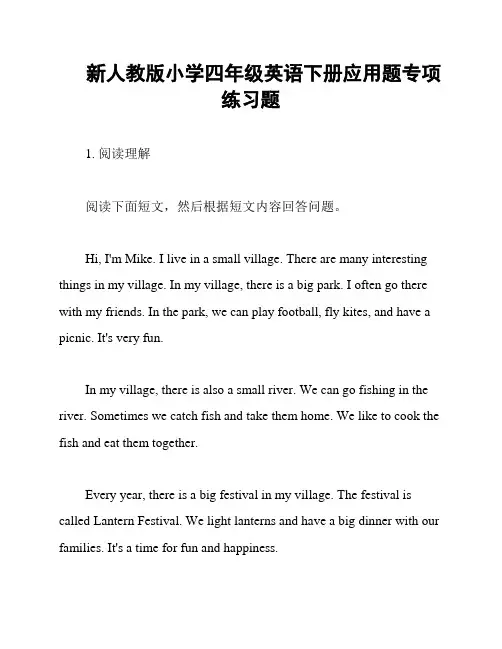 新人教版小学四年级英语下册应用题专项练习题

1. 阅读理解

阅读下面短文，然后根据短文内容回答问题。

Hi, I'm Mike. I live in a small village. There are many interesting things in my village. In my village, there is a big park. I often go there with my friends. In the park, we can play football, fly kites, and have a picnic. It's very fun.

In my village, there is also a small river. We can go fishing in the river. Sometimes we catch fish and take them home. We like to cook the fish and eat them together.

Every year, there is a big festival in my village. The festival is called Lantern Festival. We light lanterns and have a big dinner with our families. It's a time for fun and happiness.